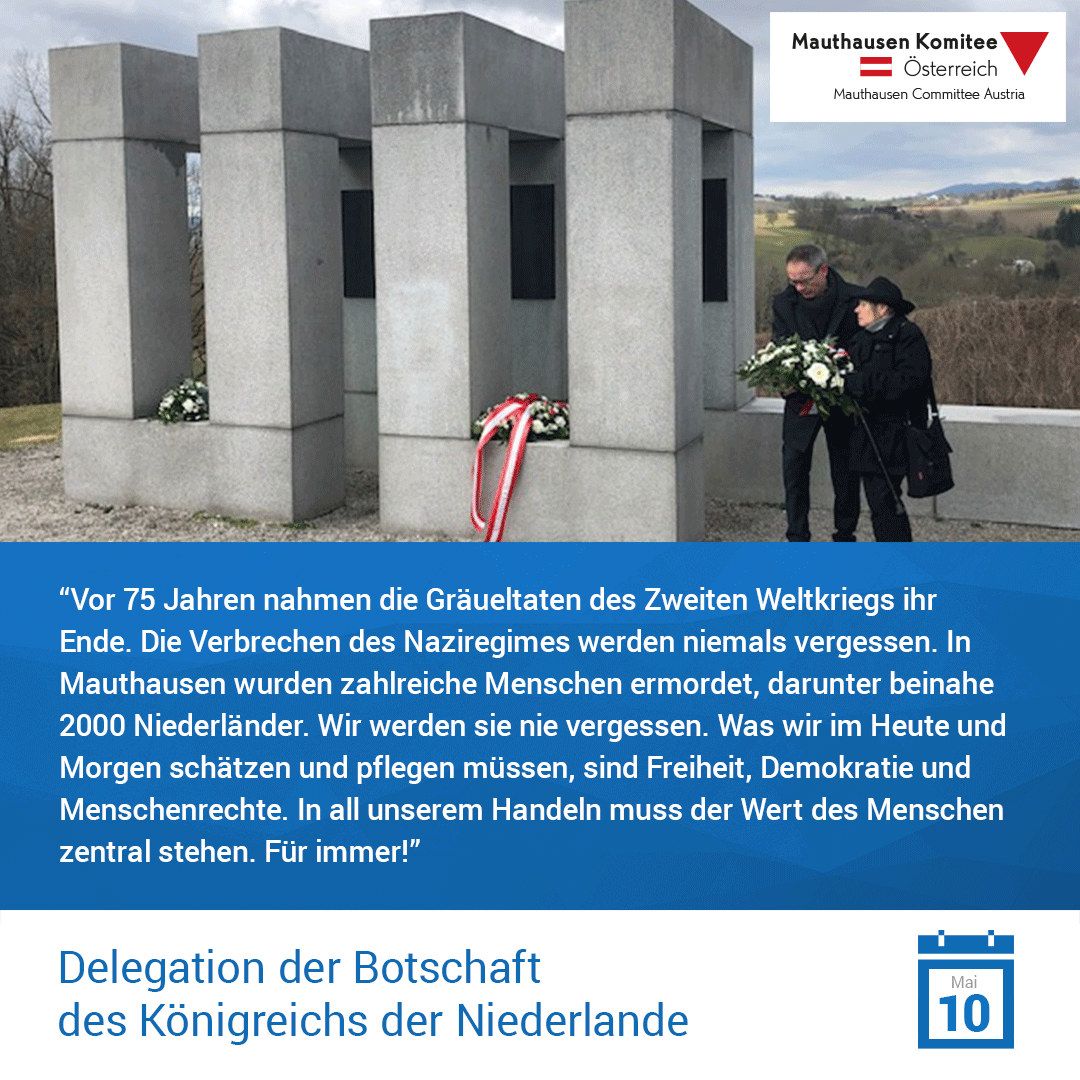 Mauthausen Komitee
Österreich
Mauthausen Committee Austria

"Vor 75 Jahren nahmen die Gräueltaten des Zweiten Weltkriegs ihr Ende. Die Verbrechen des Naziregimes werden niemals vergessen. In Mauthausen wurden zahlreiche Menschen ermordet, darunter beinahe 2000 Niederländer. Wir werden sie nie vergessen. Was wir im Heute und Morgen schätzen und pflegen müssen, sind Freiheit, Demokratie und Menschenrechte. In all unserem Handeln muss der Wert des Menschen zentral stehen. Für immer!"

Delegation der Botschaft
des Königreichs der Niederlande

Mai
10